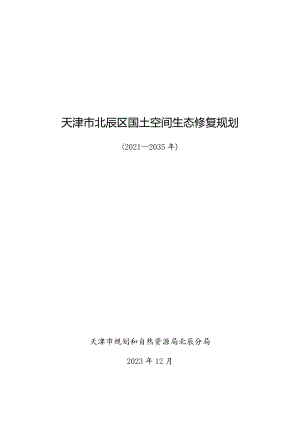 天津市北辰区国土空间生态修复规划

（2021—2035 年）

天津市规划和自然资源局北辰分局

2023 年 12 月